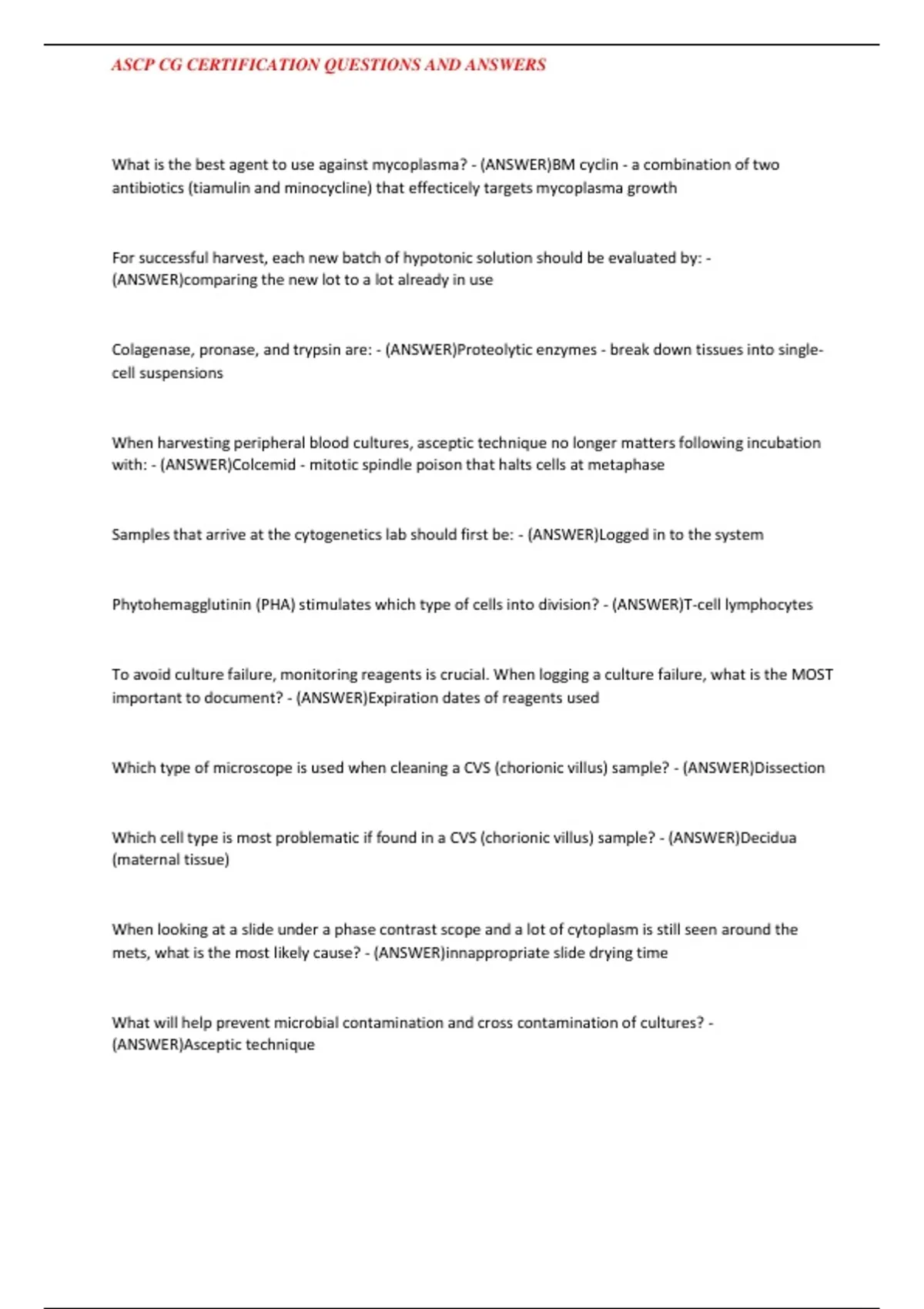 ASCP CG CERTIFICATION QUESTIONS AND ANSWERS

What is the best agent to use against mycoplasma? - (ANSWER)BM cyclin - a combination of two antibiotics (tiamulin and minocycline) that effecticely targets mycoplasma growth

For successful harvest, each new batch of hypotonic solution should be evaluated by: - (ANSWER)comparing the new lot to a lot already in use

Colagenase, pronase, and trypsin are: - (ANSWER)Proteolytic enzymes - break down tissues into single-cell suspensions

When harvesting peripheral blood cultures, asceptic technique no longer matters following incubation with: - (ANSWER)Colcemid - mitotic spindle poison that halts cells at metaphase

Samples that arrive at the cytogenetics lab should first be: - (ANSWER)Logged in to the system

Phytohemagglutinin (PHA) stimulates which type of cells into division? - (ANSWER)T-cell lymphocytes

To avoid culture failure, monitoring reagents is crucial. When logging a culture failure, what is the MOST important to document? - (ANSWER)Expiration dates of reagents used

Which type of microscope is used when cleaning a CVS (chorionic villus) sample? - (ANSWER)Dissection

Which cell type is most problematic if found in a CVS (chorionic villus) sample? - (ANSWER)Decidua (maternal tissue)

When looking at a slide under a phase contrast scope and a lot of cytoplasm is still seen around the mets, what is the most likely cause? - (ANSWER)innappropriate slide drying time

What will help prevent microbial contamination and cross contamination of cultures? - (ANSWER)Asceptic technique